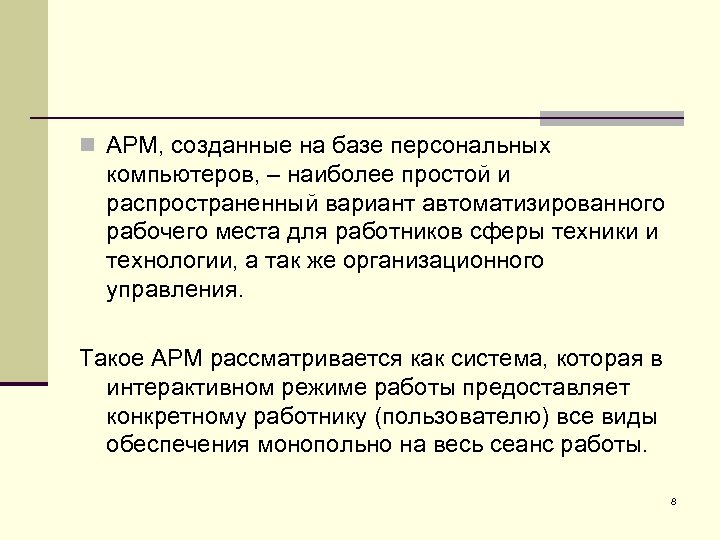 АРМ, созданные на базе персональных компьютеров, – наиболее простой и распространенный вариант автоматизированного рабочего места для работников сферы техники и технологии, а так же организационного управления.

Такое АРМ рассматривается как система, которая в интерактивном режиме работы предоставляет конкретному работнику (пользователю) все виды обеспечения монопольно на весь сеанс работы.

8